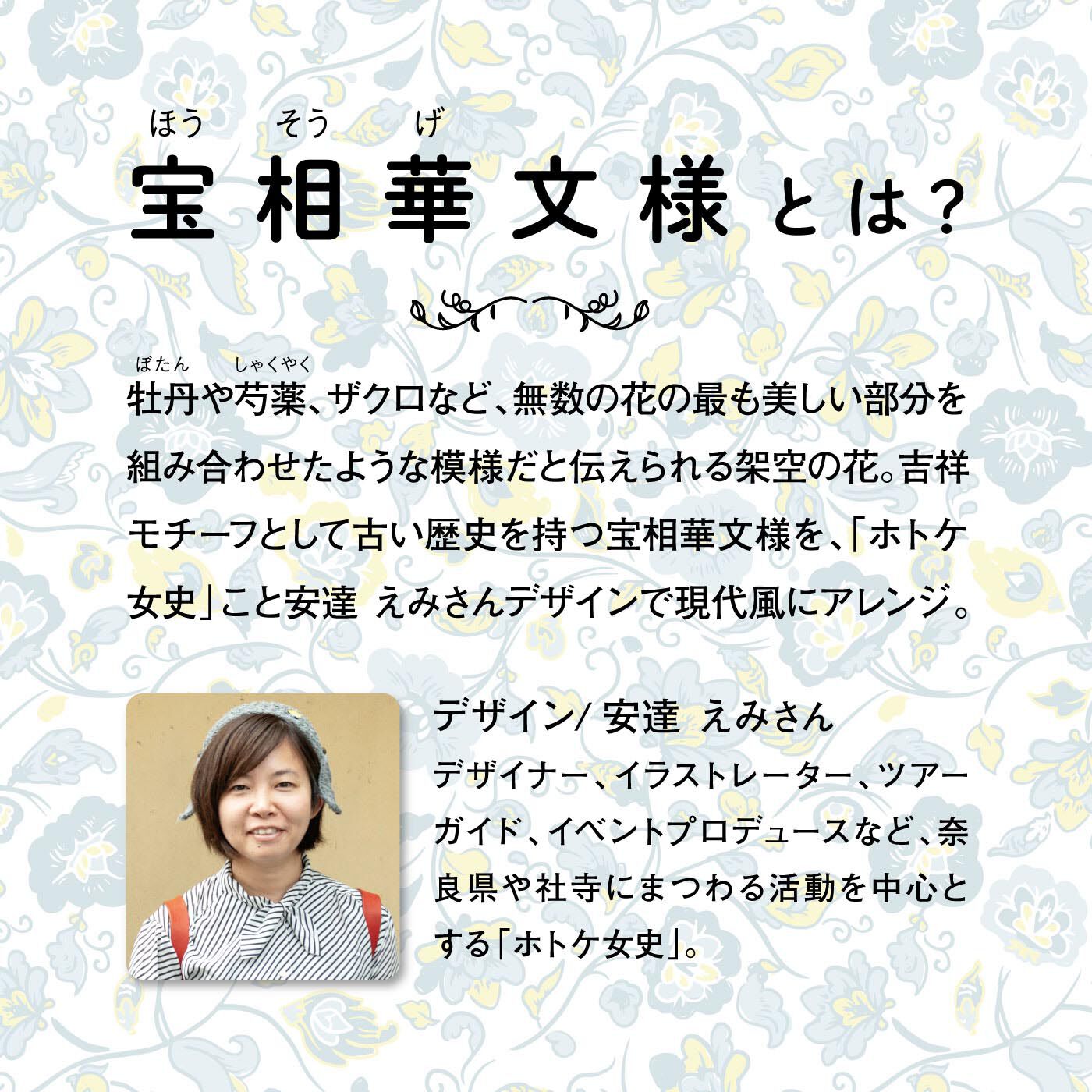 ほう　そう　げ
宝相華文様とは?

ぼたん　しゃくやく
牡丹や芍薬、ザクロなど、無数の花の最も美しい部分を組み合わせたような模様だと伝えられる架空の花。吉祥モチーフとして古い歴史を持つ宝相華文様を、「ホトケ女史」こと安達 えみさんデザインで現代風にアレンジ。

デザイン/ 安達 えみさん
デザイナー、イラストレーター、ツアーガイド、イベントプロデュースなど、奈良県や社寺にまつわる活動を中心とする「ホトケ女史」。